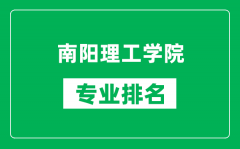 南阳理工学院

专业排名